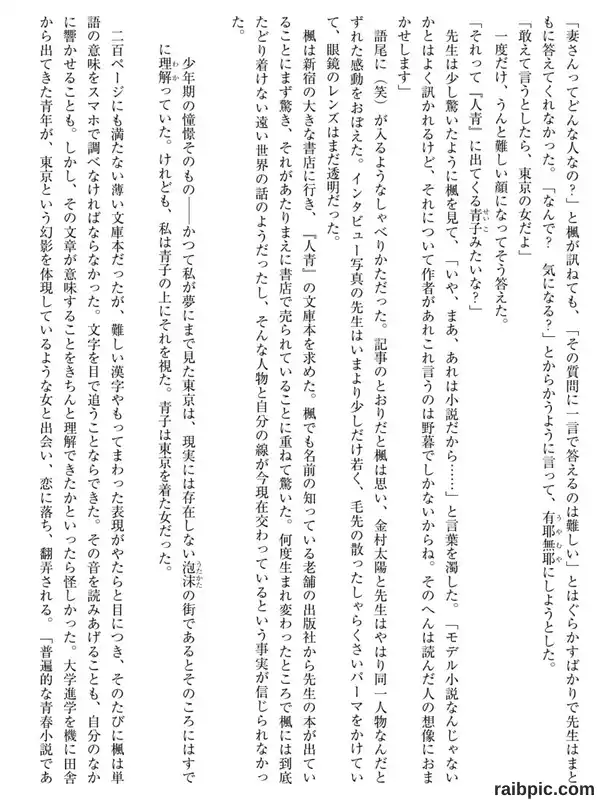 「妻さんってどんな人なの？」と楓が訊ねても、「その質問に一言で答えるのは難しい」とはぐらかすばかりで先生はまともに答えてくれなかった。「なんで？　気になる？」とからかうように言って、有耶無耶にしようとした。

「敢えて言うとしたら、東京の女だよ」

一度だけ、うんと難しい顔になってそう答えた。

「それって『人青』に出てくる青子みたいな？」

先生は少し驚いたように楓を見て、「いや、まあ、あれは小説だから……」と言葉を濁した。「モデル小説なんじゃないかとはよく訊かれるけど、それについて作者があれこれ言うのは野暮でしかないからね。そのへんは読んだ人の想像におまかせします」

語尾に（笑）が入るようなしゃべりかただった。記事のとおりだと楓は思い、金村太陽と先生はやはり同一人物なんだとずれた感動をおぼえた。インタビュー写真の先生はいまより少しだけ若く、毛先の散ったしゃらくさいパーマをかけていて、眼鏡のレンズはまだ透明だった。

楓は新宿の大きな書店に行き、『人青』の文庫本を求めた。楓でも名前の知っている老舗の出版社から先生の本が出ていることにまず驚き、それがあたりまえに書店で売られていることに重ねて驚いた。何度生まれ変わったところで楓には到底たどり着けない遠い世界の話のようだったし、そんな人物と自分の線が今現在交わっているという事実が信じられなかった。

少年期の憧憬そのもの――かつて私が夢にまで見た東京は、現実には存在しない泡沫の街であるとそのころにはすでに理解っていた。けれども、私は青子の上にそれを視た。青子は東京を着た女だった。

二百ページにも満たない薄い文庫本だったが、難しい漢字やもってまわった表現がやたらと目につき、そのたびに楓は単語の意味をスマホで調べなければならなかった。文字を目で追うことならできた。その音を読みあげることも、自分のなかに響かせることも。しかし、その文章が意味することをきちんと理解できたかといったら怪しかった。大学進学を機に田舎から出てきた青年が、東京という幻影を体現しているような女と出会い、恋に落ち、翻弄される。「普遍的な青春小説であ

raibpic.com